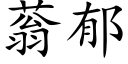 蓊郁